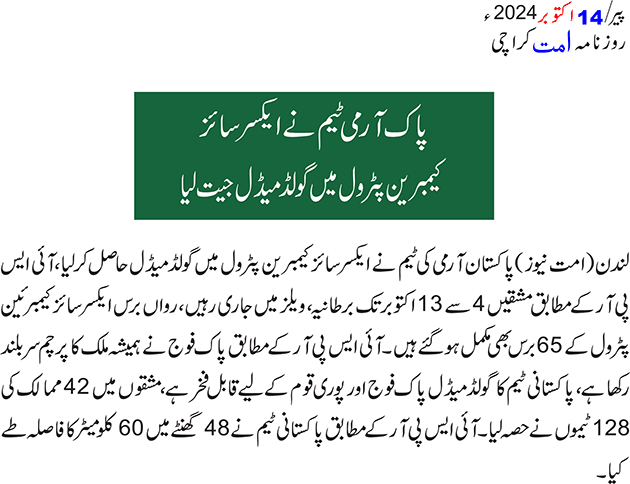 پیر/14 اکتوبر 2024ء
روزنامہ امت کراچی

پاک آرمی ٹیم نے ایکسرسائز
کیمبرین پٹرول میں گولڈ میڈل جیت لیا

لندن (امت نیوز) پاکستان آرمی کی ٹیم نے ایکسرسائز کیمبرین پٹرول میں گولڈ میڈل حاصل کرلیا، آئی ایس پی آر کے مطابق مشقیں 4 سے 13 اکتوبر تک برطانیہ، ویلز میں جاری رہیں، رواں برس ایکسرسائز کیمبرئین پٹرول کے 65 برس بھی مکمل ہوگئے ہیں۔ آئی ایس پی آر کے مطابق پاک فوج نے ہمیشہ ملک کا پرچم سربلند رکھا ہے، پاکستانی ٹیم کا گولڈ میڈل پاک فوج اور پوری قوم کے لیے قابل فخر ہے، مشقوں میں 42 ممالک کی 128 ٹیموں نے حصہ لیا۔ آئی ایس پی آر کے مطابق پاکستانی ٹیم نے 48 گھنٹے میں 60 کلومیٹر کا فاصلہ طے کیا۔